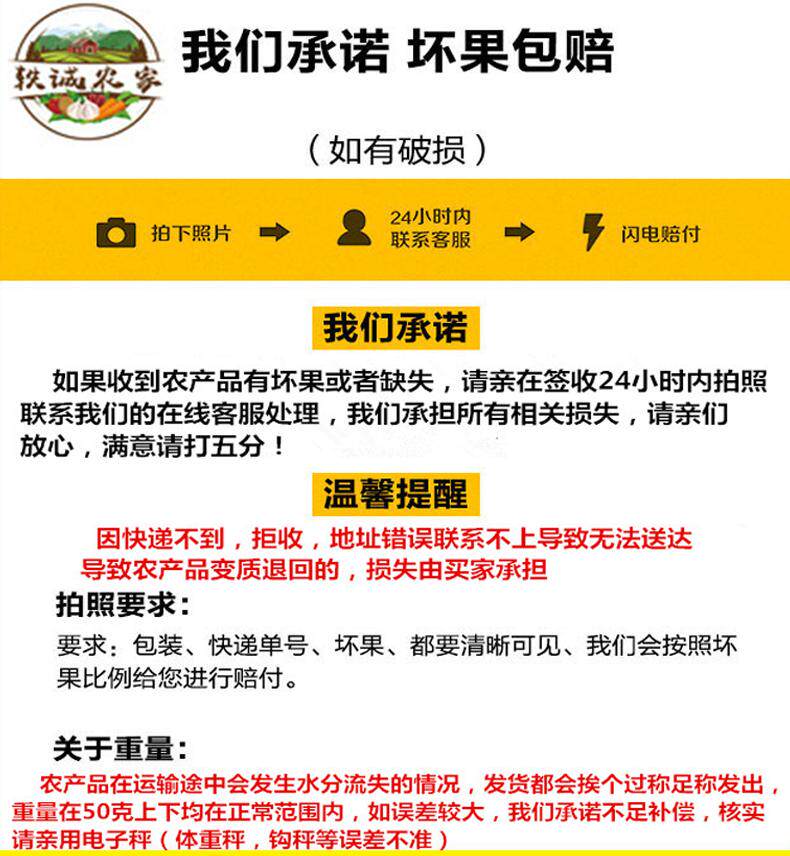 轶诚农家

我们承诺 坏果包赔

（如有破损）

拍下照片 24小时内联系客服 闪电赔付

我们承诺

如果收到农产品有坏果或者缺失，请亲在签收24小时内拍照联系我们的在线客服处理，我们承担所有相关损失，请亲们放心，满意请打五分！

温馨提醒

因快递不到，拒收，地址错误联系不上导致无法送达导致农产品变质退回的，损失由买家承担

拍照要求：

要求：包装、快递单号、坏果、都要清晰可见、我们会按照坏果比例给您进行赔付。

关于重量：

农产品在运输途中会发生水分流失的情况，发货都会挨个过称足称发出，重量在50克上下均在正常范围内，如误差较大，我们承诺不足补偿，核实请亲用电子秤（体重秤，钩秤等误差不准）